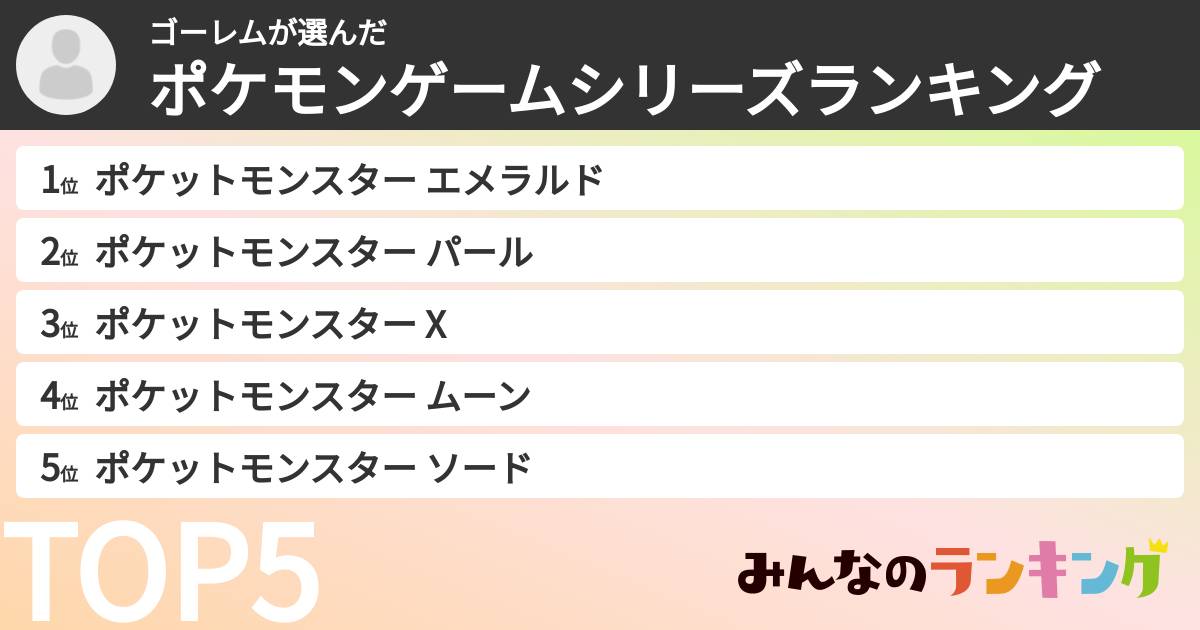 ゴーレムが選んだ
ポケモンゲームシリーズランキング

1位 ポケットモンスター エメラルド
2位 ポケットモンスター パール
3位 ポケットモンスター X
4位 ポケットモンスター ムーン
5位 ポケットモンスター ソード

TOP5

みんなのランキング